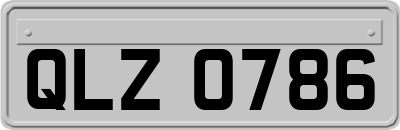 QLZ 0786